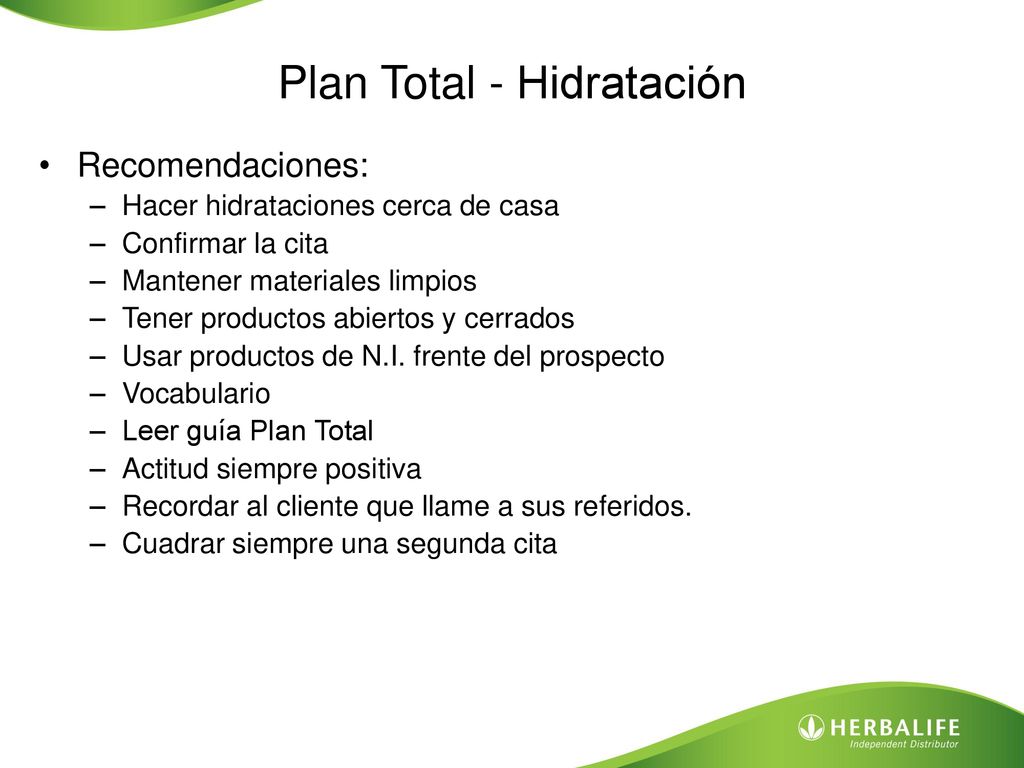 Plan Total - Hidratación

• Recomendaciones:
– Hacer hidrataciones cerca de casa
– Confirmar la cita
– Mantener materiales limpios
– Tener productos abiertos y cerrados
– Usar productos de N.I. frente del prospecto
– Vocabulario
– Leer guía Plan Total
– Actitud siempre positiva
– Recordar al cliente que llame a sus referidos.
– Cuadrar siempre una segunda cita

HERBALIFE
Independent Distributor